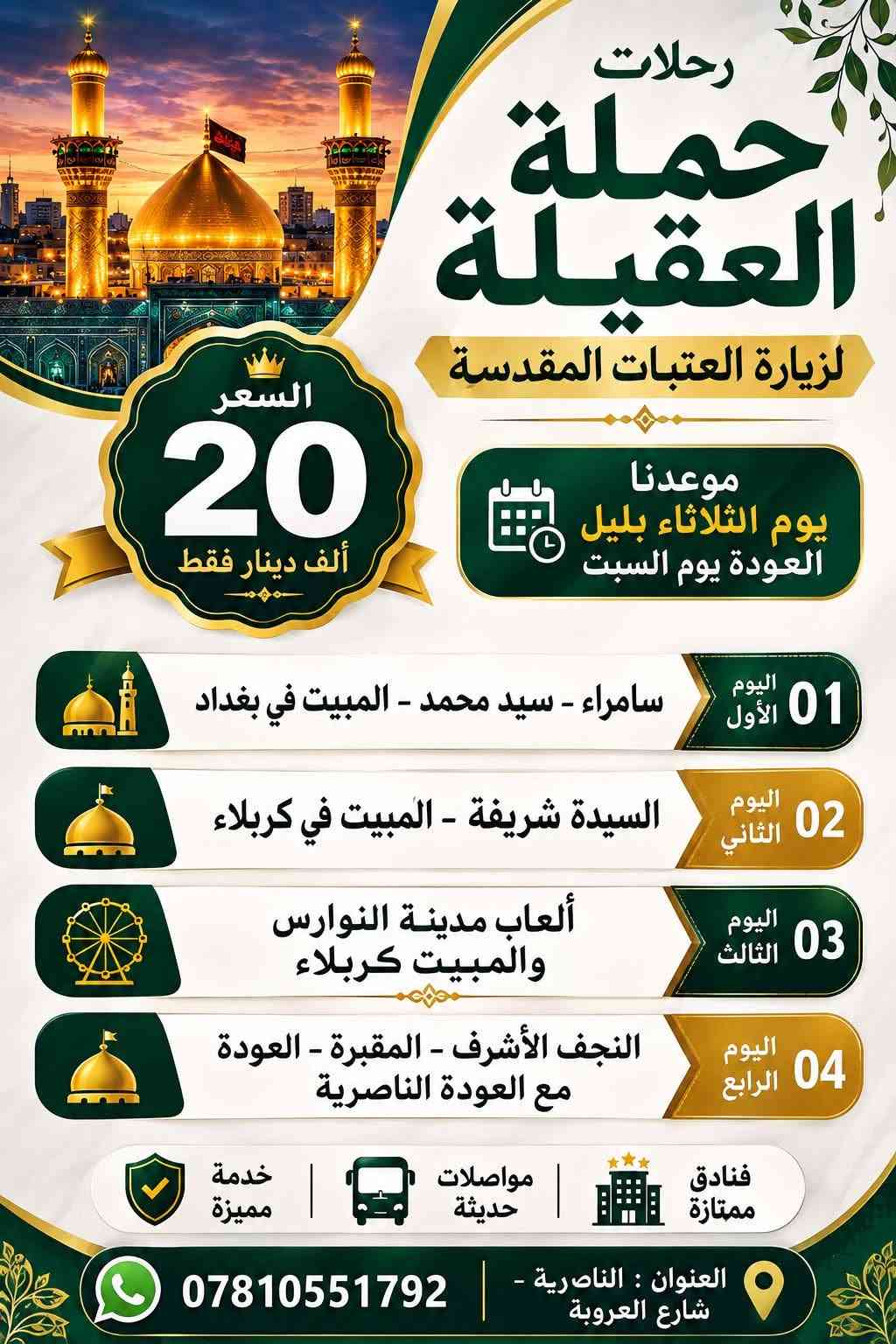 رحلات
حملة العقيلة
لزيارة العتبات المقدسة

السعر
20
ألف دينار فقط

موعدنا
يوم الثلاثاء بليل
العودة يوم السبت

01 اليوم الأول
سامراء - سيد محمد - المبيت في بغداد

02 اليوم الثاني
السيدة شريفة - المبيت في كربلاء

03 اليوم الثالث
ألعاب مدينة النوارس والمبيت كربلاء

04 اليوم الرابع
النجف الأشرف - المقبرة - العودة مع العودة الناصرية

فنادق ممتازة
مواصلات حديثة
خدمة مميزة

العنوان : الناصرية - شارع العروبة
07810551792